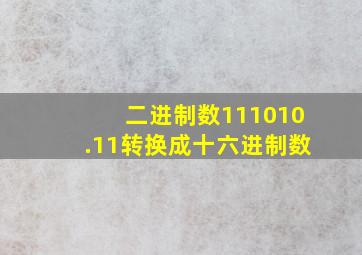 二进制数111010.11转换成十六进制数